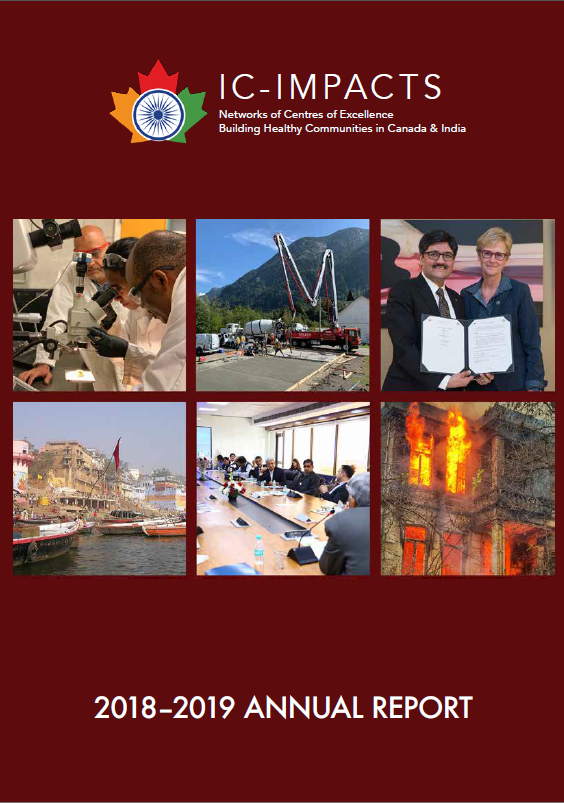 IC-IMPACTS
Networks of Centres of Excellence
Building Healthy Communities in Canada & India

2018–2019 ANNUAL REPORT